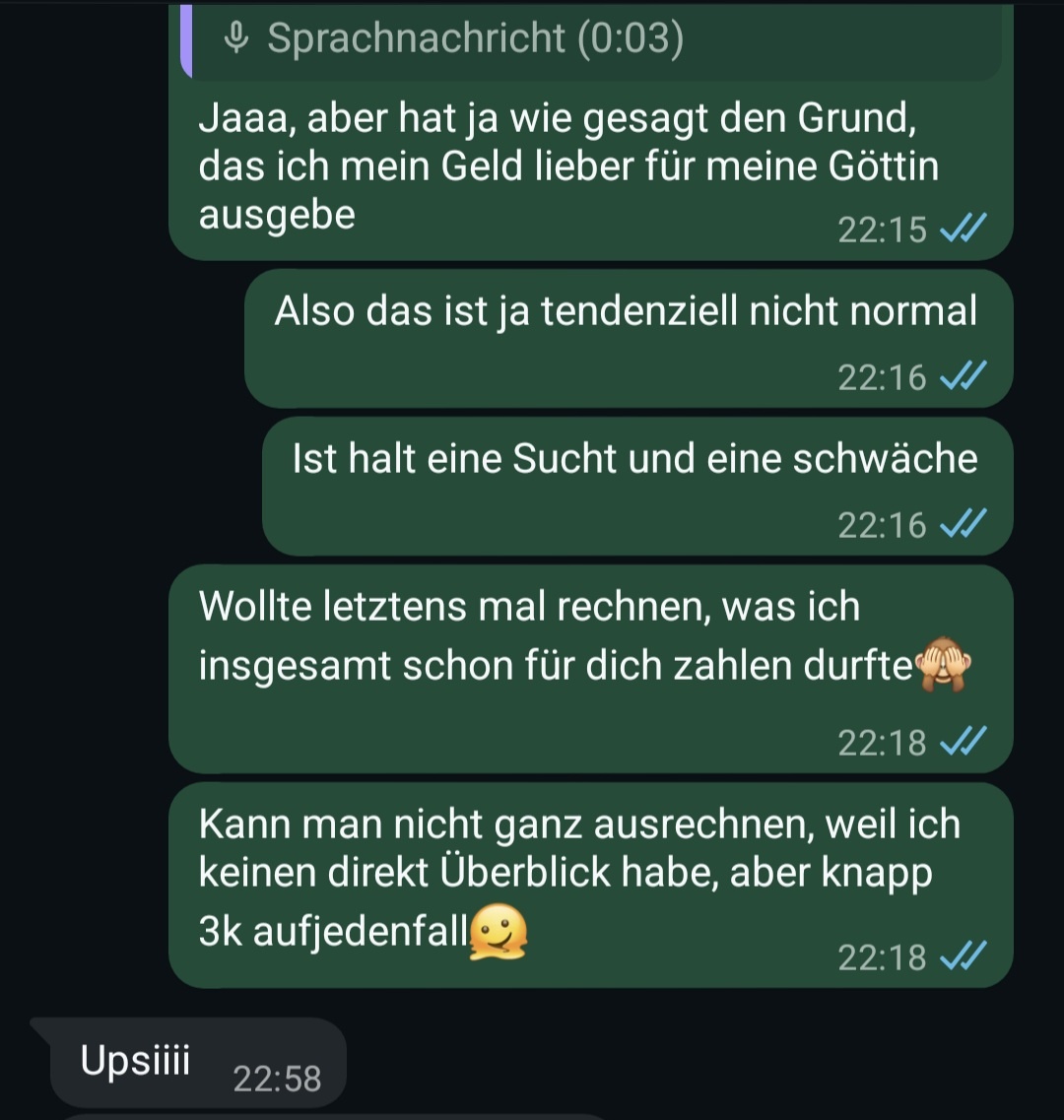 Sprachnachricht (0:03)

Jaaa, aber hat ja wie gesagt den Grund, das ich mein Geld lieber für meine Göttin ausgebe
22:15

Also das ist ja tendenziell nicht normal
22:16

Ist halt eine Sucht und eine schwäche
22:16

Wollte letztens mal rechnen, was ich insgesamt schon für dich zahlen durfte🙈
22:18

Kann man nicht ganz ausrechnen, weil ich keinen direkt Überblick habe, aber knapp 3k aufjedenfall🫠
22:18

Upsiiii
22:58